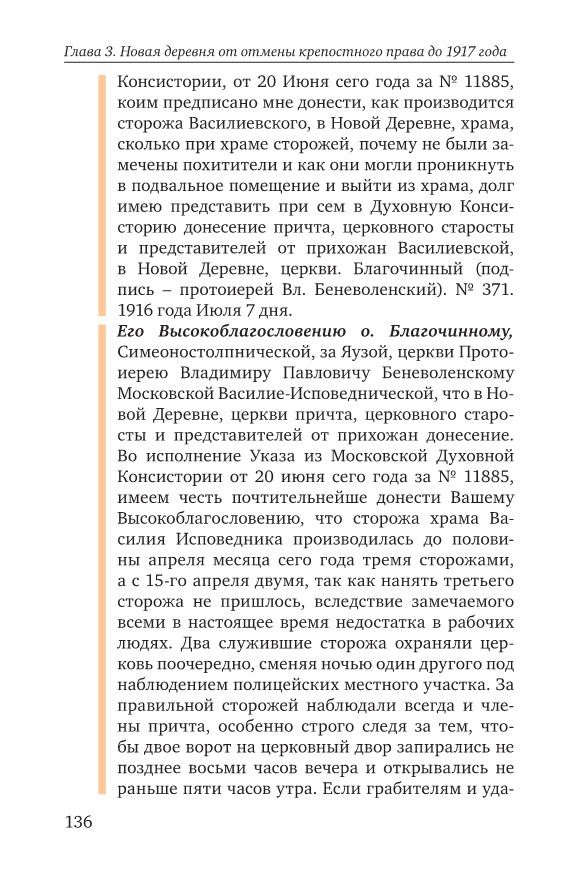 Глава 3. Новая деревня от отмены крепостного права до 1917 года

Консистории, от 20 Июня сего года за № 11885, коим предписано мне донести, как производится сторожа Василиевского, в Новой Деревне, храма, сколько при храме сторожей, почему не были замечены похитители и как они могли проникнуть в подвальное помещение и выйти из храма, долг имею представить при сем в Духовную Консисторию донесение причта, церковного старосты и представителей от прихожан Василиевской, в Новой Деревне, церкви. Благочинный (подпись – протоиерей Вл. Беневоленский). № 371. 1916 года Июля 7 дня.

Его Высокоблагословению о. Благочинному, Симеоностолпнической, за Яузой, церкви Протоиерею Владимиру Павловичу Беневоленскому Московской Василие-Исповеднической, что в Новой Деревне, церкви причта, церковного старосты и представителей от прихожан донесение. Во исполнение Указа из Московской Духовной Консистории от 20 июня сего года за № 11885, имеем честь почтительнейше донести Вашему Высокоблагословению, что сторожа храма Василия Исповедника производилась до половины апреля месяца сего года тремя сторожами, а с 15-го апреля двумя, так как нанять третьего сторожа не пришлось, вследствие замечаемого всеми в настоящее время недостатка в рабочих людях. Два служившие сторожа охраняли церковь поочередно, сменяя ночью один другого под наблюдением полицейских местного участка. За правильной сторожей наблюдали всегда и члены причта, особенно строго следя за тем, чтобы двое ворот на церковный двор запирались не позднее восьми часов вечера и открывались не раньше пяти часов утра. Если грабителям и уда-

136